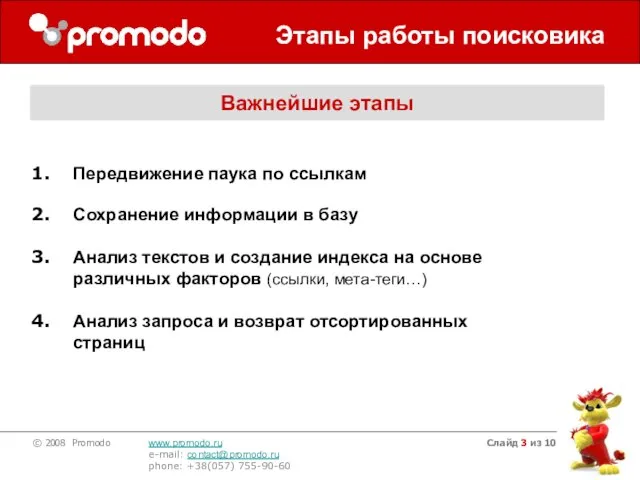 promodo

Этапы работы поисковика

Важнейшие этапы

1. Передвижение паука по ссылкам

2. Сохранение информации в базу

3. Анализ текстов и создание индекса на основе различных факторов (ссылки, мета-теги…)

4. Анализ запроса и возврат отсортированных страниц

© 2008 Promodo

www.promodo.ru
e-mail: contact@promodo.ru
phone: +38(057) 755-90-60

Слайд 3 из 10